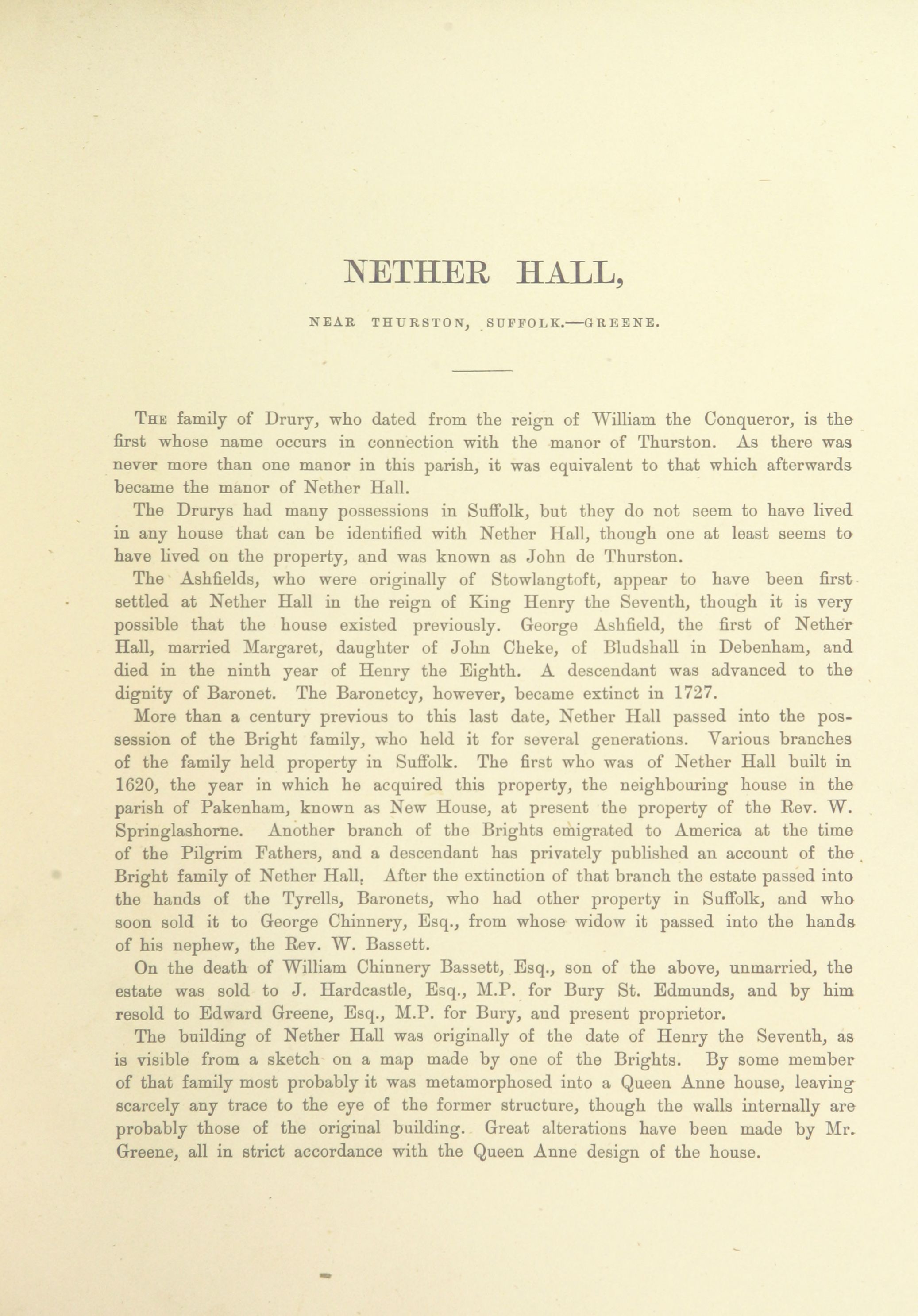 NETHER HALL,

NEAR THURSTON, SUFFOLK.—GREENE.

THE family of Drury, who dated from the reign of William the Conqueror, is the first whose name occurs in connection with the manor of Thurston. As there was never more than one manor in this parish, it was equivalent to that which afterwards became the manor of Nether Hall.

The Drurys had many possessions in Suffolk, but they do not seem to have lived in any house that can be identified with Nether Hall, though one at least seems to have lived on the property, and was known as John de Thurston.

The Ashfields, who were originally of Stowlangtoft, appear to have been first settled at Nether Hall in the reign of King Henry the Seventh, though it is very possible that the house existed previously. George Ashfield, the first of Nether Hall, married Margaret, daughter of John Cheke, of Bludshall in Debenham, and died in the ninth year of Henry the Eighth. A descendant was advanced to the dignity of Baronet. The Baronetcy, however, became extinct in 1727.

More than a century previous to this last date, Nether Hall passed into the possession of the Bright family, who held it for several generations. Various branches of the family held property in Suffolk. The first who was of Nether Hall built in 1620, the year in which he acquired this property, the neighbouring house in the parish of Pakenham, known as New House, at present the property of the Rev. W. Springlashorne. Another branch of the Brights emigrated to America at the time of the Pilgrim Fathers, and a descendant has privately published an account of the Bright family of Nether Hall. After the extinction of that branch the estate passed into the hands of the Tyrells, Baronets, who had other property in Suffolk, and who soon sold it to George Chinnery, Esq., from whose widow it passed into the hands of his nephew, the Rev. W. Bassett.

On the death of William Chinnery Bassett, Esq., son of the above, unmarried, the estate was sold to J. Hardcastle, Esq., M.P. for Bury St. Edmunds, and by him resold to Edward Greene, Esq., M.P. for Bury, and present proprietor.

The building of Nether Hall was originally of the date of Henry the Seventh, as is visible from a sketch on a map made by one of the Brights. By some member of that family most probably it was metamorphosed into a Queen Anne house, leaving scarcely any trace to the eye of the former structure, though the walls internally are probably those of the original building. Great alterations have been made by Mr. Greene, all in strict accordance with the Queen Anne design of the house.